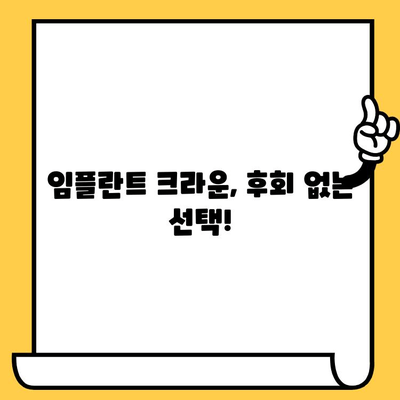 임플란트 크라운, 후회 없는 선택!